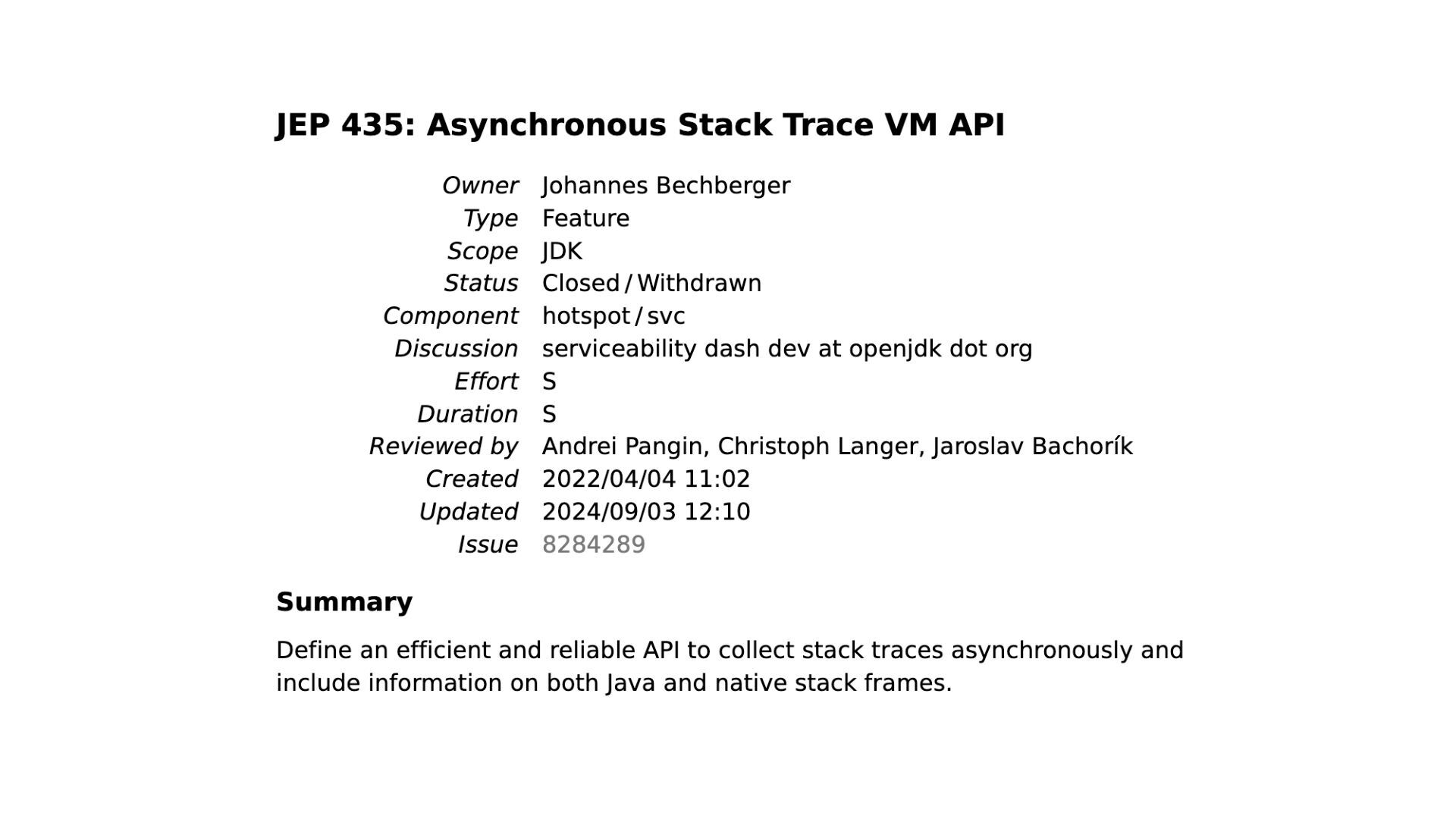 JEP 435: Asynchronous Stack Trace VM API

| | |
|---|---|
| Owner | Johannes Bechberger |
| Type | Feature |
| Scope | JDK |
| Status | Closed / Withdrawn |
| Component | hotspot / svc |
| Discussion | serviceability dash dev at openjdk dot org |
| Effort | S |
| Duration | S |
| Reviewed by | Andrei Pangin, Christoph Langer, Jaroslav Bachorík |
| Created | 2022/04/04 11:02 |
| Updated | 2024/09/03 12:10 |
| Issue | 8284289 |

Summary

Define an efficient and reliable API to collect stack traces asynchronously and include information on both Java and native stack frames.